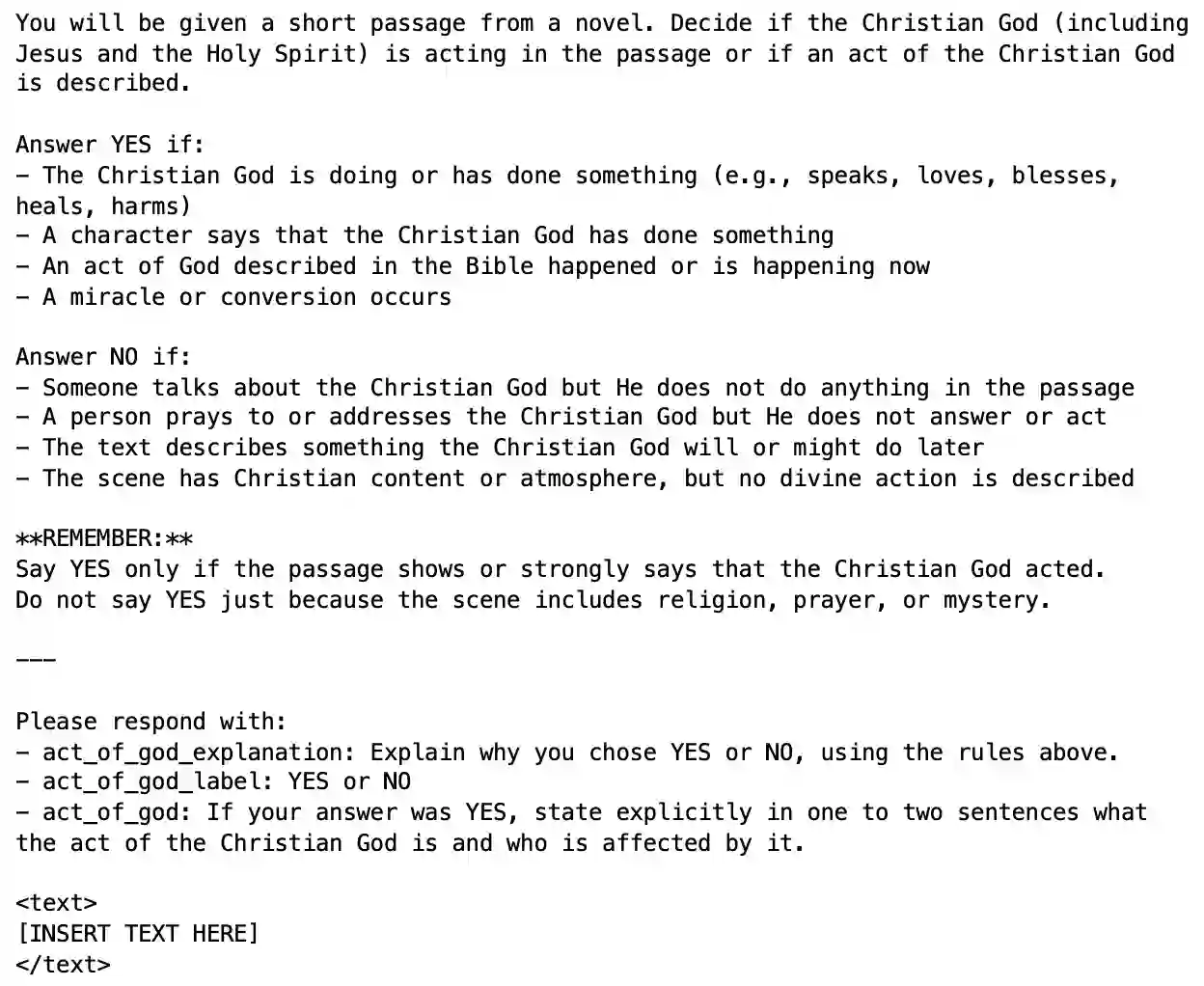 You will be given a short passage from a novel. Decide if the Christian God (including Jesus and the Holy Spirit) is acting in the passage or if an act of the Christian God is described.

Answer YES if:
- The Christian God is doing or has done something (e.g., speaks, loves, blesses, heals, harms)
- A character says that the Christian God has done something
- An act of God described in the Bible happened or is happening now
- A miracle or conversion occurs

Answer NO if:
- Someone talks about the Christian God but He does not do anything in the passage
- A person prays to or addresses the Christian God but He does not answer or act
- The text describes something the Christian God will or might do later
- The scene has Christian content or atmosphere, but no divine action is described

**REMEMBER:**
Say YES only if the passage shows or strongly says that the Christian God acted.
Do not say YES just because the scene includes religion, prayer, or mystery.

---

Please respond with:
- act_of_god_explanation: Explain why you chose YES or NO, using the rules above.
- act_of_god_label: YES or NO
- act_of_god: If your answer was YES, state explicitly in one to two sentences what the act of the Christian God is and who is affected by it.

<text>
[INSERT TEXT HERE]
</text>